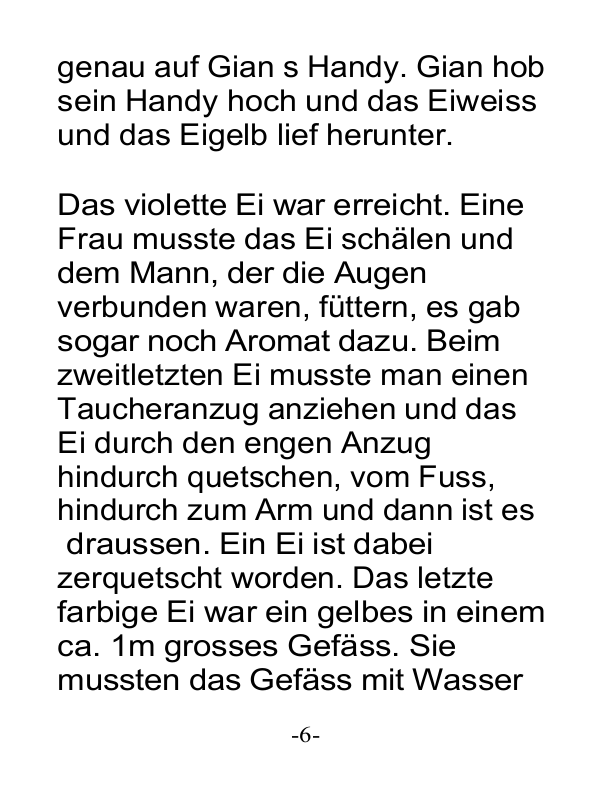 genau auf Gian s Handy. Gian hob sein Handy hoch und das Eiweiss und das Eigelb lief herunter.

Das violette Ei war erreicht. Eine Frau musste das Ei schälen und dem Mann, der die Augen verbunden waren, füttern, es gab sogar noch Aromat dazu. Beim zweitletzten Ei musste man einen Taucheranzug anziehen und das Ei durch den engen Anzug hindurch quetschen, vom Fuss, hindurch zum Arm und dann ist es draussen. Ein Ei ist dabei zerquetscht worden. Das letzte farbige Ei war ein gelbes in einem ca. 1m grosses Gefäss. Sie mussten das Gefäss mit Wasser

-6-